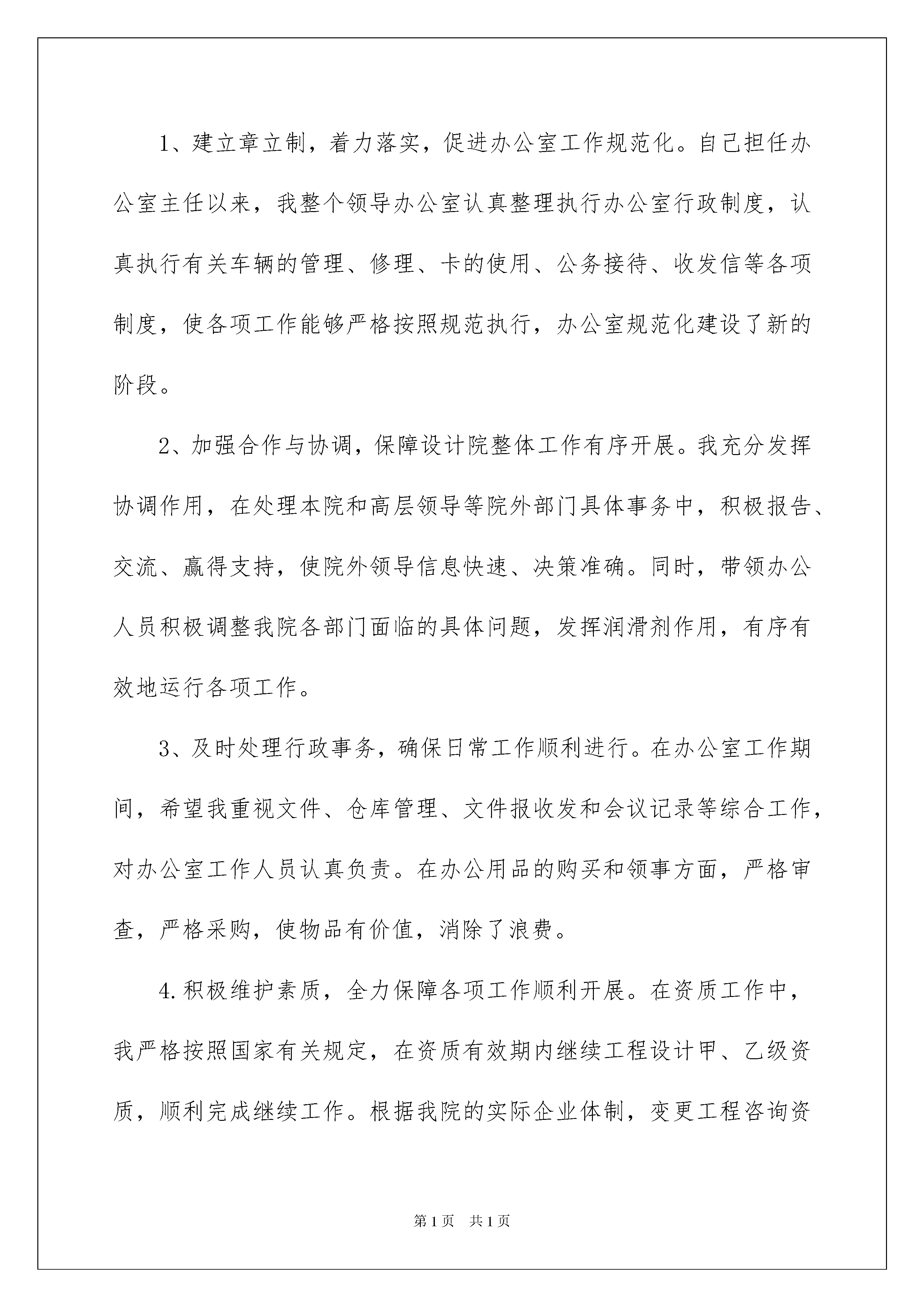 1、建立章立制，着力落实，促进办公室工作规范化。自己担任办公室主任以来，我整个领导办公室认真整理执行办公室行政制度，认真执行有关车辆的管理、修理、卡的使用、公务接待、收发信等各项制度，使各项工作能够严格按照规范执行，办公室规范化建设了新的阶段。

2、加强合作与协调，保障设计院整体工作有序开展。我充分发挥协调作用，在处理本院和高层领导等院外部门具体事务中，积极报告、交流、赢得支持，使院外领导信息快速、决策准确。同时，带领办公人员积极调整我院各部门面临的具体问题，发挥润滑剂作用，有序有效地运行各项工作。

3、及时处理行政事务，确保日常工作顺利进行。在办公室工作期间，希望我重视文件、仓库管理、文件报收发和会议记录等综合工作，对办公室工作人员认真负责。在办公用品的购买和领事方面，严格审查，严格采购，使物品有价值，消除了浪费。

4.积极维护素质，全力保障各项工作顺利开展。在资质工作中，我严格按照国家有关规定，在资质有效期内继续工程设计甲、乙级资质，顺利完成继续工作。根据我院的实际企业体制，变更工程咨询资

第1页　共1页